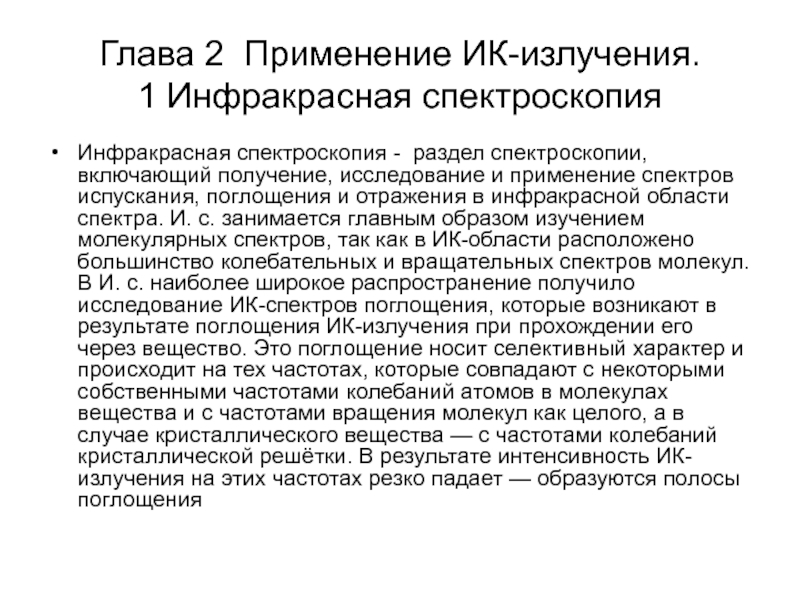 Глава 2 Применение ИК-излучения. 1 Инфракрасная спектроскопия

• Инфракрасная спектроскопия - раздел спектроскопии, включающий получение, исследование и применение спектров испускания, поглощения и отражения в инфракрасной области спектра. И. с. занимается главным образом изучением молекулярных спектров, так как в ИК-области расположено большинство колебательных и вращательных спектров молекул. В И. с. наиболее широкое распространение получило исследование ИК-спектров поглощения, которые возникают в результате поглощения ИК-излучения при прохождении его через вещество. Это поглощение носит селективный характер и происходит на тех частотах, которые совпадают с некоторыми собственными частотами колебаний атомов в молекулах вещества и с частотами вращения молекул как целого, а в случае кристаллического вещества — с частотами колебаний кристаллической решётки. В результате интенсивность ИК-излучения на этих частотах резко падает — образуются полосы поглощения